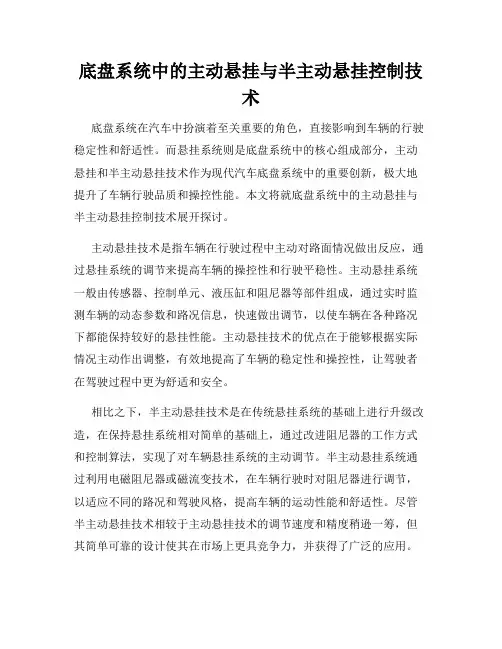 底盘系统中的主动悬挂与半主动悬挂控制技术

底盘系统在汽车中扮演着至关重要的角色，直接影响到车辆的行驶稳定性和舒适性。而悬挂系统则是底盘系统中的核心组成部分，主动悬挂和半主动悬挂技术作为现代汽车底盘系统中的重要创新，极大地提升了车辆行驶品质和操控性能。本文将就底盘系统中的主动悬挂与半主动悬挂控制技术展开探讨。

主动悬挂技术是指车辆在行驶过程中主动对路面情况做出反应，通过悬挂系统的调节来提高车辆的操控性和行驶平稳性。主动悬挂系统一般由传感器、控制单元、液压缸和阻尼器等部件组成，通过实时监测车辆的动态参数和路况信息，快速做出调节，以使车辆在各种路况下都能保持较好的悬挂性能。主动悬挂技术的优点在于能够根据实际情况主动作出调整，有效地提高了车辆的稳定性和操控性，让驾驶者在驾驶过程中更为舒适和安全。

相比之下，半主动悬挂技术是在传统悬挂系统的基础上进行升级改造，在保持悬挂系统相对简单的基础上，通过改进阻尼器的工作方式和控制算法，实现了对车辆悬挂系统的主动调节。半主动悬挂系统通过利用电磁阻尼器或磁流变技术，在车辆行驶时对阻尼器进行调节，以适应不同的路况和驾驶风格，提高车辆的运动性能和舒适性。尽管半主动悬挂技术相较于主动悬挂技术的调节速度和精度稍逊一筹，但其简单可靠的设计使其在市场上更具竞争力，并获得了广泛的应用。